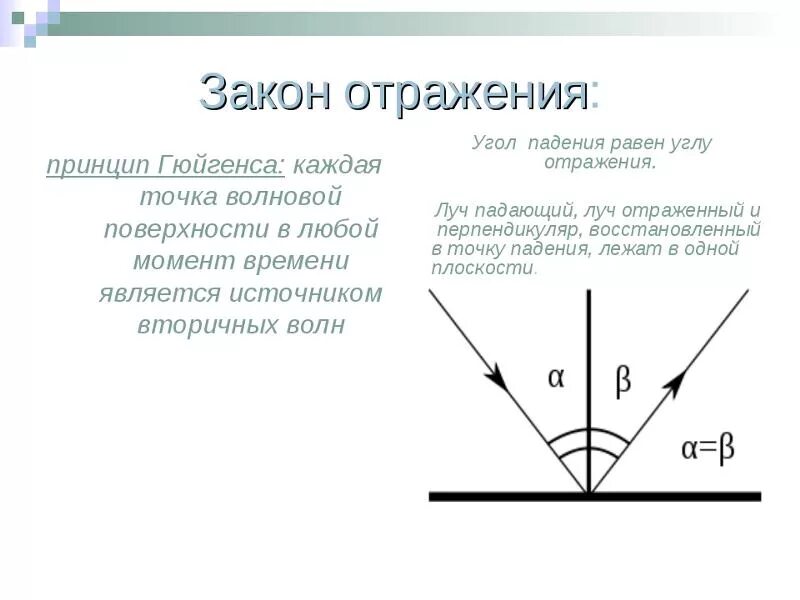 Закон отражения:

принцип Гюйгенса: каждая точка волновой поверхности в любой момент времени является источником вторичных волн

Угол падения равен углу отражения.

Луч падающий, луч отраженный и перпендикуляр, восстановленный в точку падения, лежат в одной плоскости.

$\alpha$

$\beta$

$\alpha=\beta$